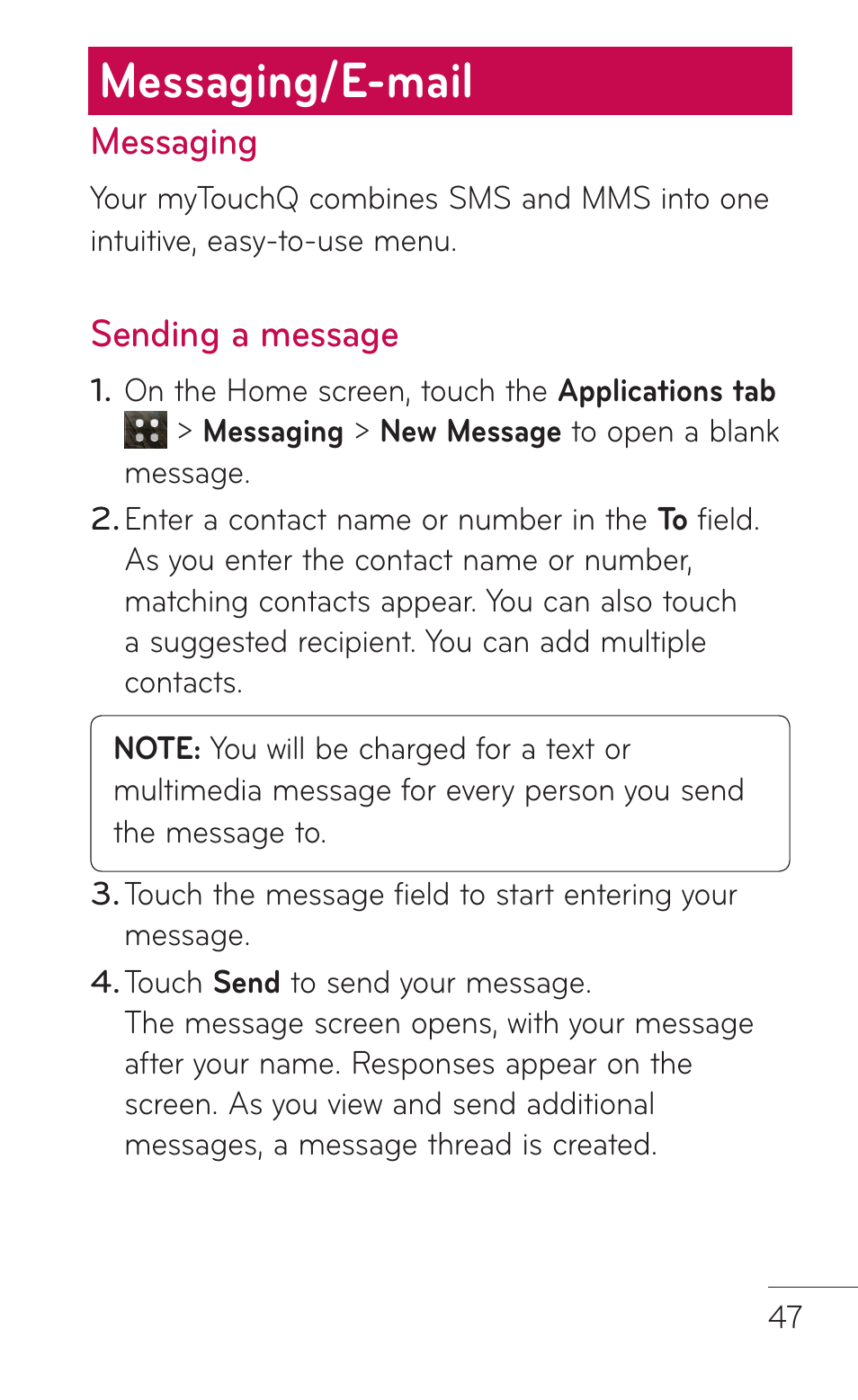 Messaging/E-mail

Messaging

Your myTouchQ combines SMS and MMS into one intuitive, easy-to-use menu.

Sending a message

1. On the Home screen, touch the Applications tab > Messaging > New Message to open a blank message.

2. Enter a contact name or number in the To field. As you enter the contact name or number, matching contacts appear. You can also touch a suggested recipient. You can add multiple contacts.

NOTE: You will be charged for a text or multimedia message for every person you send the message to.

3. Touch the message field to start entering your message.

4. Touch Send to send your message. The message screen opens, with your message after your name. Responses appear on the screen. As you view and send additional messages, a message thread is created.

47